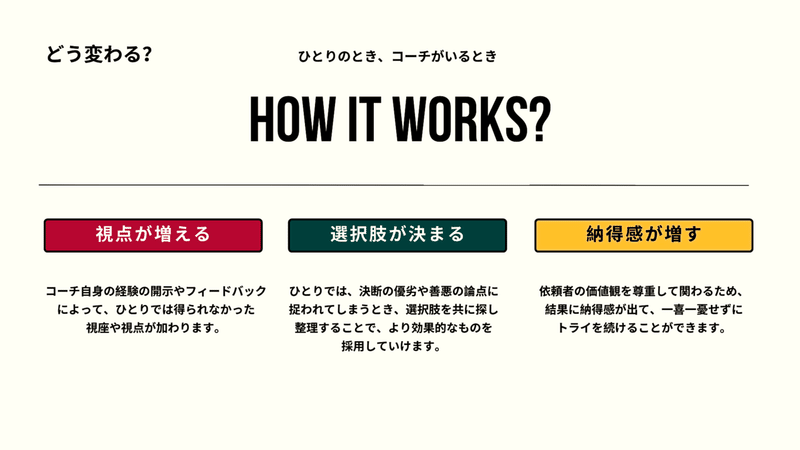 どう変わる?

ひとりのとき、コーチがいるとき

HOW IT WORKS?

視点が増える

コーチ自身の経験の開示やフィードバックによって、ひとりでは得られなかった視座や視点が加わります。

選択肢が決まる

ひとりでは、決断の優劣や善悪の論点に捉われてしまうとき、選択肢を共に探し整理することで、より効果的なものを採用していけます。

納得感が増す

依頼者の価値観を尊重して関わるため、結果に納得感が出て、一喜一憂せずにトライを続けることができます。